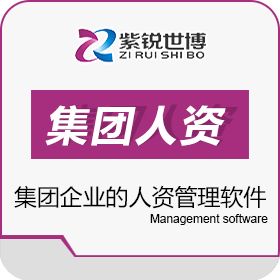 紫锐世博
ZI RUI SHI BO

集团人资

集团企业的人资管理软件
Management software